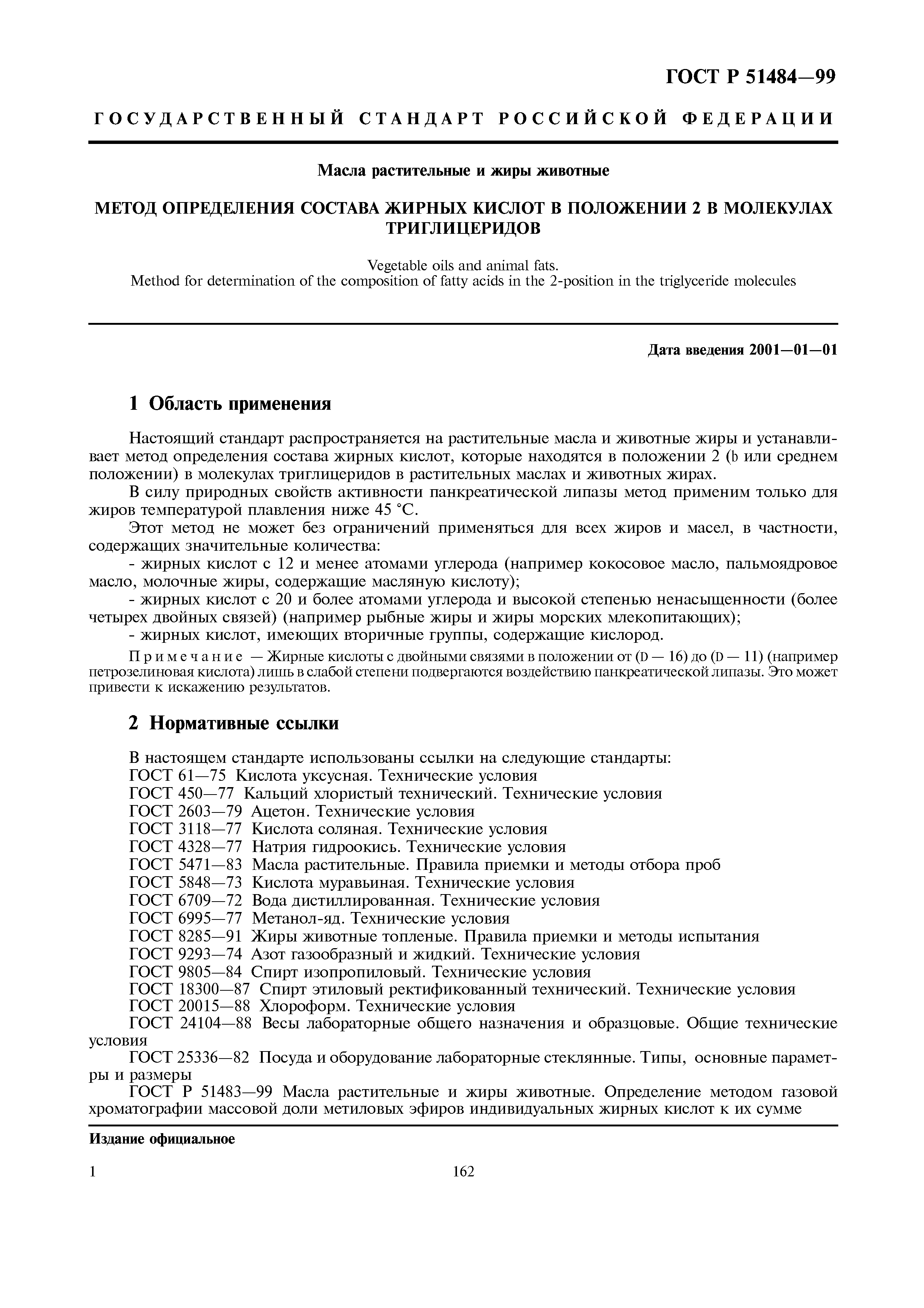 ГОСТ Р 51484—99

ГОСУДАРСТВЕННЫЙ СТАНДАРТ РОССИЙСКОЙ ФЕДЕРАЦИИ

Масла растительные и жиры животные

МЕТОД ОПРЕДЕЛЕНИЯ СОСТАВА ЖИРНЫХ КИСЛОТ В ПОЛОЖЕНИИ 2 В МОЛЕКУЛАХ ТРИГЛИЦЕРИДОВ

Vegetable oils and animal fats.
Method for determination of the composition of fatty acids in the 2-position in the triglyceride molecules

Дата введения 2001—01—01

1 Область применения

Настоящий стандарт распространяется на растительные масла и животные жиры и устанавливает метод определения состава жирных кислот, которые находятся в положении 2 (b или среднем положении) в молекулах триглицеридов в растительных маслах и животных жирах.

В силу природных свойств активности панкреатической липазы метод применим только для жиров температурой плавления ниже 45 °С.

Этот метод не может без ограничений применяться для всех жиров и масел, в частности, содержащих значительные количества:

- жирных кислот с 12 и менее атомами углерода (например кокосовое масло, пальмоядровое масло, молочные жиры, содержащие масляную кислоту);

- жирных кислот с 20 и более атомами углерода и высокой степенью ненасыщенности (более четырех двойных связей) (например рыбные жиры и жиры морских млекопитающих);

- жирных кислот, имеющих вторичные группы, содержащие кислород.

Примечание — Жирные кислоты с двойными связями в положении от (D — 16) до (D — 11) (например петрозелиновая кислота) лишь в слабой степени подвергаются воздействию панкреатической липазы. Это может привести к искажению результатов.

2 Нормативные ссылки

В настоящем стандарте использованы ссылки на следующие стандарты:
ГОСТ 61—75 Кислота уксусная. Технические условия
ГОСТ 450—77 Кальций хлористый технический. Технические условия
ГОСТ 2603—79 Ацетон. Технические условия
ГОСТ 3118—77 Кислота соляная. Технические условия
ГОСТ 4328—77 Натрия гидроокись. Технические условия
ГОСТ 5471—83 Масла растительные. Правила приемки и методы отбора проб
ГОСТ 5848—73 Кислота муравьиная. Технические условия
ГОСТ 6709—72 Вода дистиллированная. Технические условия
ГОСТ 6995—77 Метанол-яд. Технические условия
ГОСТ 8285—91 Жиры животные топленые. Правила приемки и методы испытания
ГОСТ 9293—74 Азот газообразный и жидкий. Технические условия
ГОСТ 9805—84 Спирт изопропиловый. Технические условия
ГОСТ 18300—87 Спирт этиловый ректификованный технический. Технические условия
ГОСТ 20015—88 Хлороформ. Технические условия
ГОСТ 24104—88 Весы лабораторные общего назначения и образцовые. Общие технические условия
ГОСТ 25336—82 Посуда и оборудование лабораторные стеклянные. Типы, основные параметры и размеры
ГОСТ Р 51483—99 Масла растительные и жиры животные. Определение методом газовой хроматографии массовой доли метиловых эфиров индивидуальных жирных кислот к их сумме

Издание официальное

1

162